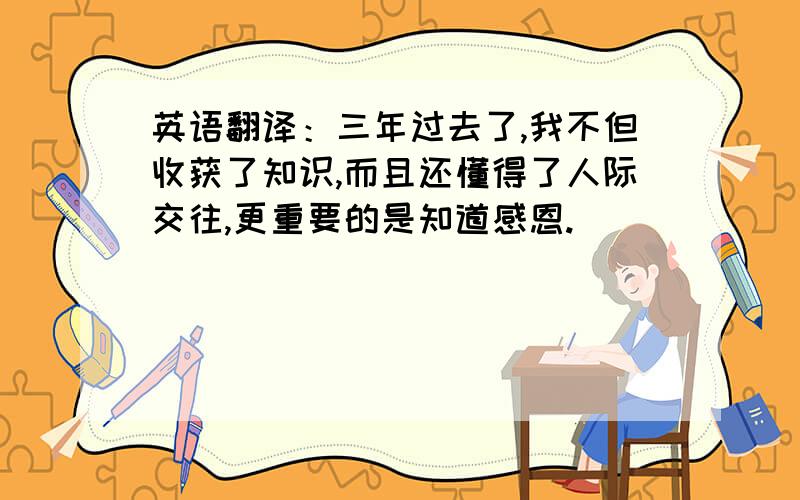 英语翻译：三年过去了,我不但收获了知识,而且还懂得了人际交往,更重要的是知道感恩.